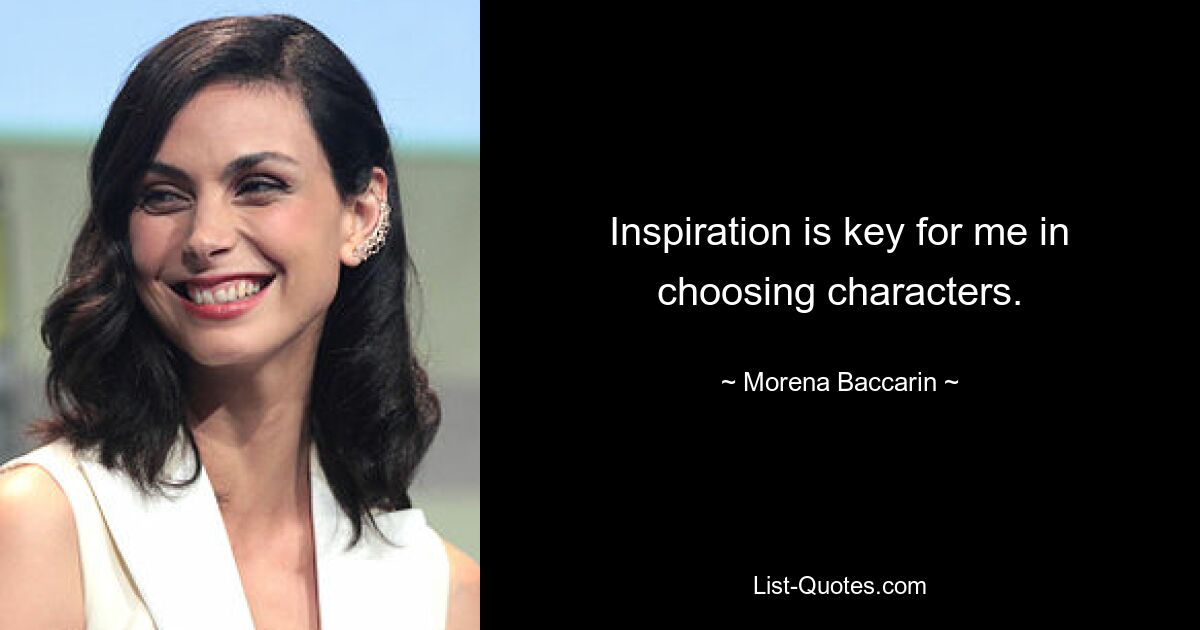 Inspiration is key for me in choosing characters.

~ Morena Baccarin ~

List-Quotes.com